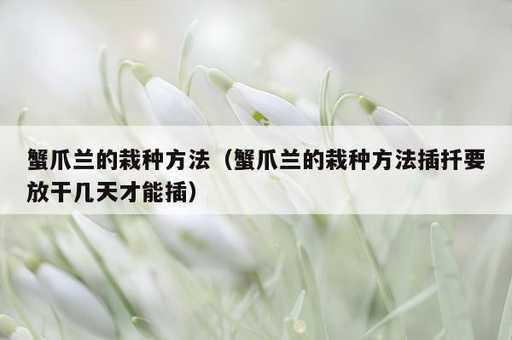 蟹爪兰的栽种方法（蟹爪兰的栽种方法插扦要放干几天才能插）